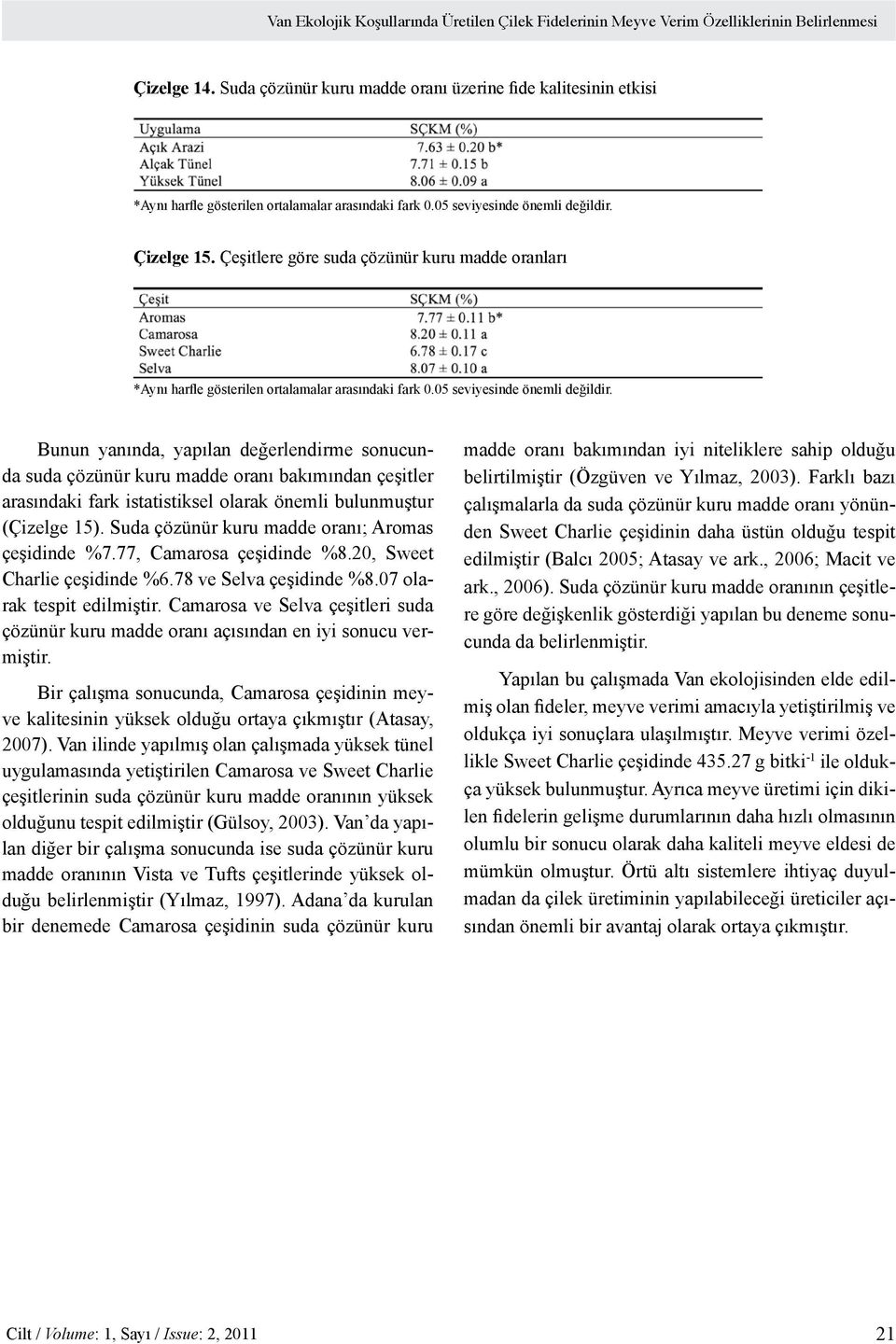 Van Ekolojik Koşullarında Üretilen Çilek Fidelerinin Meyve Verim Özelliklerinin Belirlenmesi

Çizelge 14. Suda çözünür kuru madde oranı üzerine fide kalitesinin etkisi

| Uygulama | SÇKM (%) |
|---|---|
| Açık Arazi | 7.63 ± 0.20 b* |
| Alçak Tünel | 7.71 ± 0.15 b |
| Yüksek Tünel | 8.06 ± 0.09 a |

*Aynı harfle gösterilen ortalamalar arasındaki fark 0.05 seviyesinde önemli değildir.

Çizelge 15. Çeşitlere göre suda çözünür kuru madde oranları

| Çeşit | SÇKM (%) |
|---|---|
| Aromas | 7.77 ± 0.11 b* |
| Camarosa | 8.20 ± 0.11 a |
| Sweet Charlie | 6.78 ± 0.17 c |
| Selva | 8.07 ± 0.10 a |

*Aynı harfle gösterilen ortalamalar arasındaki fark 0.05 seviyesinde önemli değildir.

Bunun yanında, yapılan değerlendirme sonucunda suda çözünür kuru madde oranı bakımından çeşitler arasındaki fark istatistiksel olarak önemli bulunmuştur (Çizelge 15). Suda çözünür kuru madde oranı; Aromas çeşidinde %7.77, Camarosa çeşidinde %8.20, Sweet Charlie çeşidinde %6.78 ve Selva çeşidinde %8.07 olarak tespit edilmiştir. Camarosa ve Selva çeşitleri suda çözünür kuru madde oranı açısından en iyi sonucu vermiştir.

Bir çalışma sonucunda, Camarosa çeşidinin meyve kalitesinin yüksek olduğu ortaya çıkmıştır (Atasay, 2007). Van ilinde yapılmış olan çalışmada yüksek tünel uygulamasında yetiştirilen Camarosa ve Sweet Charlie çeşitlerinin suda çözünür kuru madde oranının yüksek olduğunu tespit edilmiştir (Gülsoy, 2003). Van'da yapılan diğer bir çalışma sonucunda ise suda çözünür kuru madde oranının Vista ve Tufts çeşitlerinde yüksek olduğu belirlenmiştir (Yılmaz, 1997). Adana'da kurulan bir denemede Camarosa çeşidinin suda çözünür kuru madde oranı bakımından iyi niteliklere sahip olduğu belirtilmiştir (Özgüven ve Yılmaz, 2003). Farklı bazı çalışmalarla da suda çözünür kuru madde oranı yönünden Sweet Charlie çeşidinin daha üstün olduğu tespit edilmiştir (Balcı 2005; Atasay ve ark., 2006; Macit ve ark., 2006). Suda çözünür kuru madde oranının çeşitlere göre değişkenlik gösterdiği yapılan bu deneme sonucunda da belirlenmiştir.

Yapılan bu çalışmada Van ekolojisinden elde edilmiş olan fideler, meyve verimi amacıyla yetiştirilmiş ve oldukça iyi sonuçlara ulaşılmıştır. Meyve verimi özellikle Sweet Charlie çeşidinde 435.27 g bitki$^{-1}$ ile oldukça yüksek bulunmuştur. Ayrıca meyve üretimi için dikilen fidelerin gelişme durumlarının daha hızlı olmasının olumlu bir sonucu olarak daha kaliteli meyve eldesi de mümkün olmuştur. Örtü altı sistemlere ihtiyaç duyulmadan da çilek üretiminin yapılabileceği üreticiler açısından önemli bir avantaj olarak ortaya çıkmıştır.

Cilt / Volume: 1, Sayı / Issue: 2, 2011

21